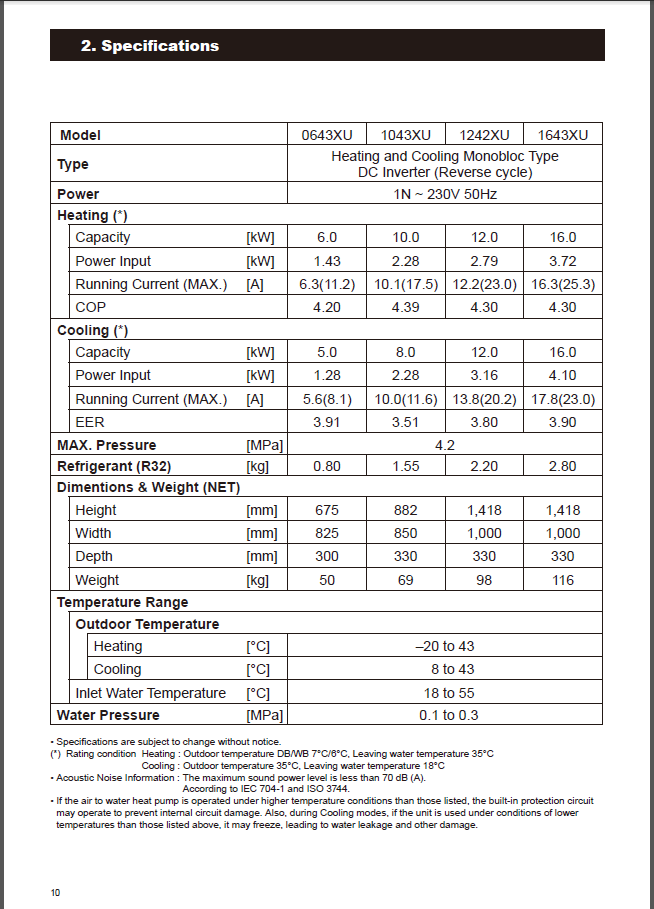 2. Specifications

| Model | | 0643XU | 1043XU | 1242XU | 1643XU |
|---|---|---|---|---|---|
| Type | | Heating and Cooling Monobloc Type DC Inverter (Reverse cycle) | | | |
| Power | | 1N ~ 230V 50Hz | | | |
| Heating (*) | | | | | |
| Capacity | [kW] | 6.0 | 10.0 | 12.0 | 16.0 |
| Power Input | [kW] | 1.43 | 2.28 | 2.79 | 3.72 |
| Running Current (MAX.) | [A] | 6.3(11.2) | 10.1(17.5) | 12.2(23.0) | 16.3(25.3) |
| COP | | 4.20 | 4.39 | 4.30 | 4.30 |
| Cooling (*) | | | | | |
| Capacity | [kW] | 5.0 | 8.0 | 12.0 | 16.0 |
| Power Input | [kW] | 1.28 | 2.28 | 3.16 | 4.10 |
| Running Current (MAX.) | [A] | 5.6(8.1) | 10.0(11.6) | 13.8(20.2) | 17.8(23.0) |
| EER | | 3.91 | 3.51 | 3.80 | 3.90 |
| MAX. Pressure | [MPa] | 4.2 | | | |
| Refrigerant (R32) | [kg] | 0.80 | 1.55 | 2.20 | 2.80 |
| Dimentions & Weight (NET) | | | | | |
| Height | [mm] | 675 | 882 | 1,418 | 1,418 |
| Width | [mm] | 825 | 850 | 1,000 | 1,000 |
| Depth | [mm] | 300 | 330 | 330 | 330 |
| Weight | [kg] | 50 | 69 | 98 | 116 |
| Temperature Range | | | | | |
| Outdoor Temperature | | | | | |
| Heating | [°C] | –20 to 43 | | | |
| Cooling | [°C] | 8 to 43 | | | |
| Inlet Water Temperature | [°C] | 18 to 55 | | | |
| Water Pressure | [MPa] | 0.1 to 0.3 | | | |

• Specifications are subject to change without notice.
(*) Rating condition Heating : Outdoor temperature DB/WB 7°C/6°C, Leaving water temperature 35°C
Cooling : Outdoor temperature 35°C, Leaving water temperature 18°C
• Acoustic Noise Information : The maximum sound power level is less than 70 dB (A).
According to IEC 704-1 and ISO 3744.
• If the air to water heat pump is operated under higher temperature conditions than those listed, the built-in protection circuit may operate to prevent internal circuit damage. Also, during Cooling modes, if the unit is used under conditions of lower temperatures than those listed above, it may freeze, leading to water leakage and other damage.

10